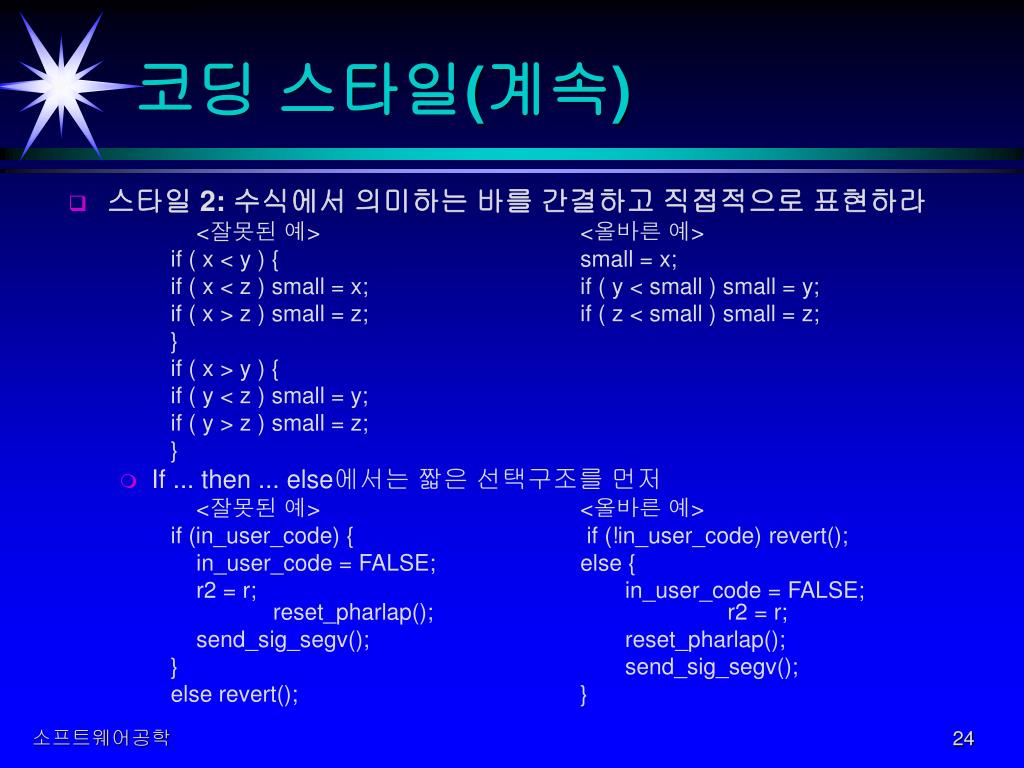 코딩 스타일(계속)

스타일 2: 수식에서 의미하는 바를 간결하고 직접적으로 표현하라

<잘못된 예>
if ( x < y ) {
if ( x < z ) small = x;
if ( x > z ) small = z;
}
if ( x > y ) {
if ( y < z ) small = y;
if ( y > z ) small = z;
}

<올바른 예>
small = x;
if ( y < small ) small = y;
if ( z < small ) small = z;

If ... then ... else에서는 짧은 선택구조를 먼저

<잘못된 예>
if (in_user_code) {
in_user_code = FALSE;
r2 = r;
reset_pharlap();
send_sig_segv();
}
else revert();

<올바른 예>
if (!in_user_code) revert();
else {
in_user_code = FALSE;
r2 = r;
reset_pharlap();
send_sig_segv();
}

소프트웨어공학

24